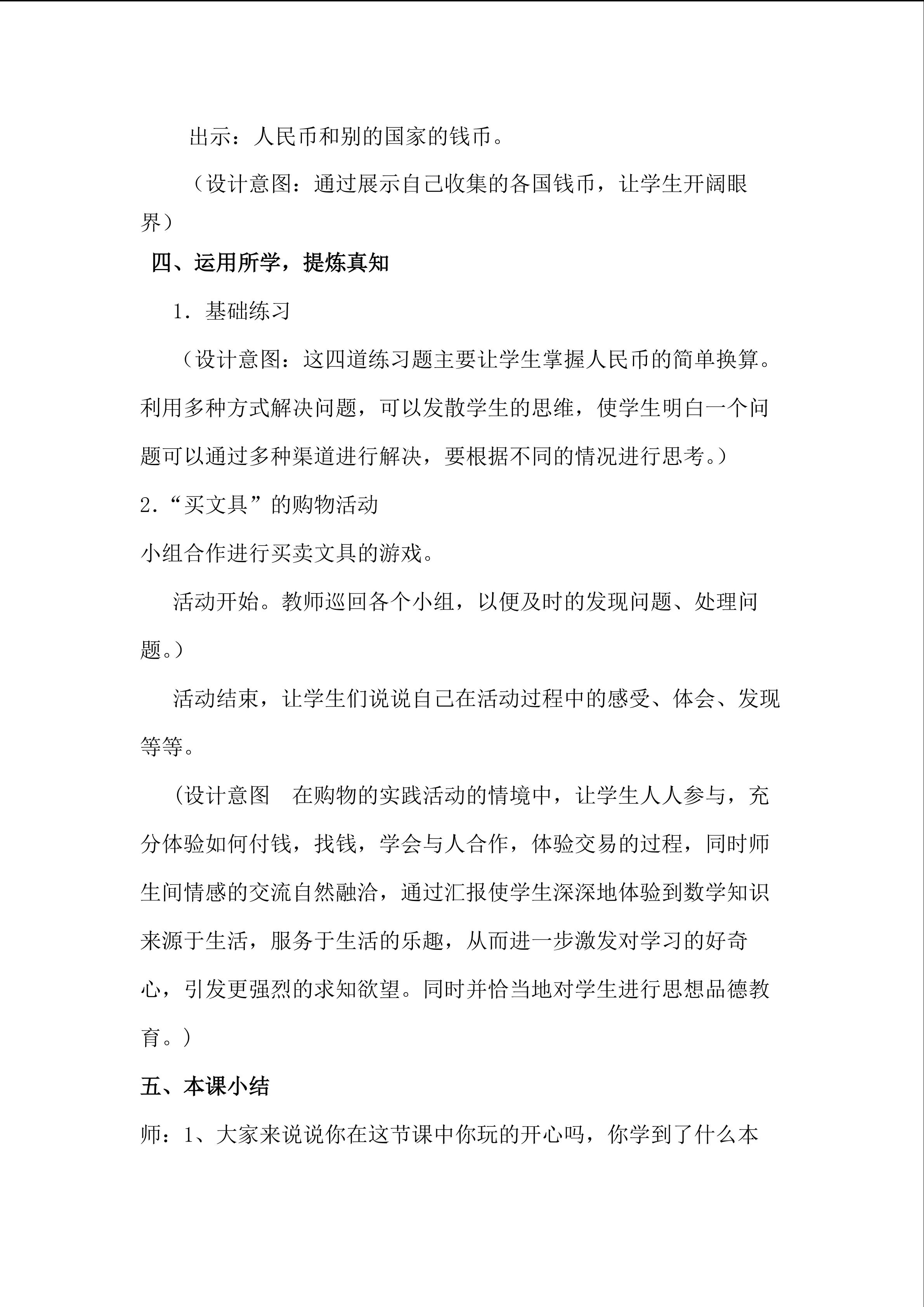 出示：人民币和别的国家的钱币。

（设计意图：通过展示自己收集的各国钱币，让学生开阔眼界）

四、运用所学，提炼真知

1．基础练习

（设计意图：这四道练习题主要让学生掌握人民币的简单换算。利用多种方式解决问题，可以发散学生的思维，使学生明白一个问题可以通过多种渠道进行解决，要根据不同的情况进行思考。）

2．“买文具”的购物活动

小组合作进行买卖文具的游戏。

活动开始。教师巡回各个小组，以便及时的发现问题、处理问题。）

活动结束，让学生们说说自己在活动过程中的感受、体会、发现等等。

（设计意图　在购物的实践活动的情境中，让学生人人参与，充分体验如何付钱，找钱，学会与人合作，体验交易的过程，同时师生间情感的交流自然融洽，通过汇报使学生深深地体验到数学知识来源于生活，服务于生活的乐趣，从而进一步激发对学习的好奇心，引发更强烈的求知欲望。同时并恰当地对学生进行思想品德教育。）

五、本课小结

师：1、大家来说说你在这节课中你玩的开心吗，你学到了什么本